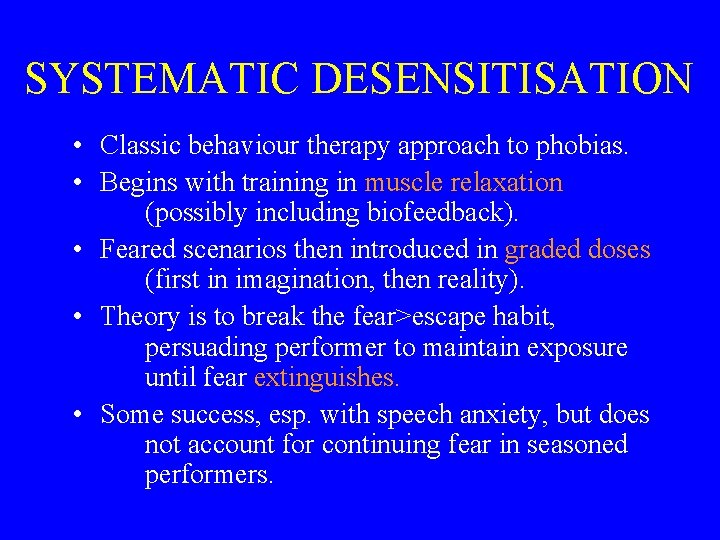 SYSTEMATIC DESENSITISATION

• Classic behaviour therapy approach to phobias.

• Begins with training in muscle relaxation (possibly including biofeedback).

• Feared scenarios then introduced in graded doses (first in imagination, then reality).

• Theory is to break the fear>escape habit, persuading performer to maintain exposure until fear extinguishes.

• Some success, esp. with speech anxiety, but does not account for continuing fear in seasoned performers.